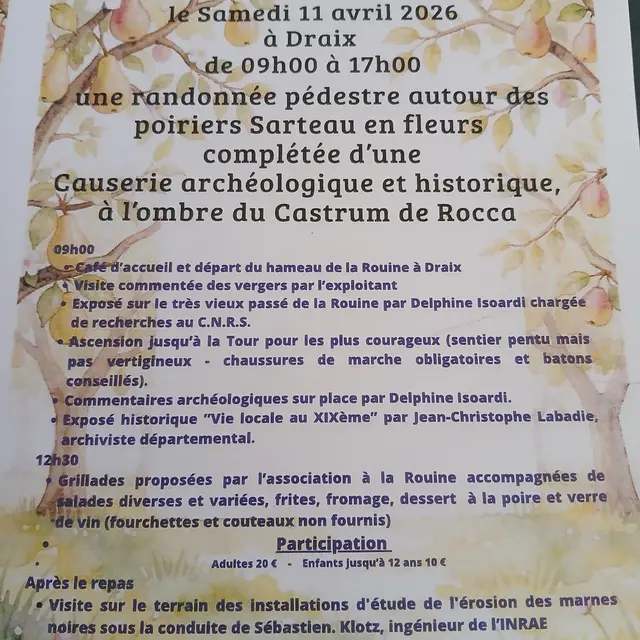 le Samedi 11 avril 2026
à Draix
de 09h00 à 17h00
une randonnée pédestre autour des poiriers Sarteau en fleurs complétée d'une Causerie archéologique et historique, à l'ombre du Castrum de Rocca

09h00
• Café d'accueil et départ du hameau de la Rouine à Draix
• Visite commentée des vergers par l'exploitant
• Exposé sur le très vieux passé de la Rouine par Delphine Isoardi chargée de recherches au C.N.R.S.
• Ascension jusqu'à la Tour pour les plus courageux (sentier pentu mais pas vertigineux - chaussures de marche obligatoires et batons conseillés).
• Commentaires archéologiques sur place par Delphine Isoardi.
• Exposé historique "Vie locale au XIXème" par Jean-Christophe Labadie, archiviste départemental.
12h30
• Grillades proposées par l'association à la Rouine accompagnées de salades diverses et variées, frites, fromage, dessert à la poire et verre de vin (fourchettes et couteaux non fournis)
•
Participation
Adultes 20 € - Enfants jusqu'à 12 ans 10 €
Après le repas
• Visite sur le terrain des installations d'étude de l'érosion des marnes noires sous la conduite de Sébastien. Klotz, ingénieur de l'INRAE